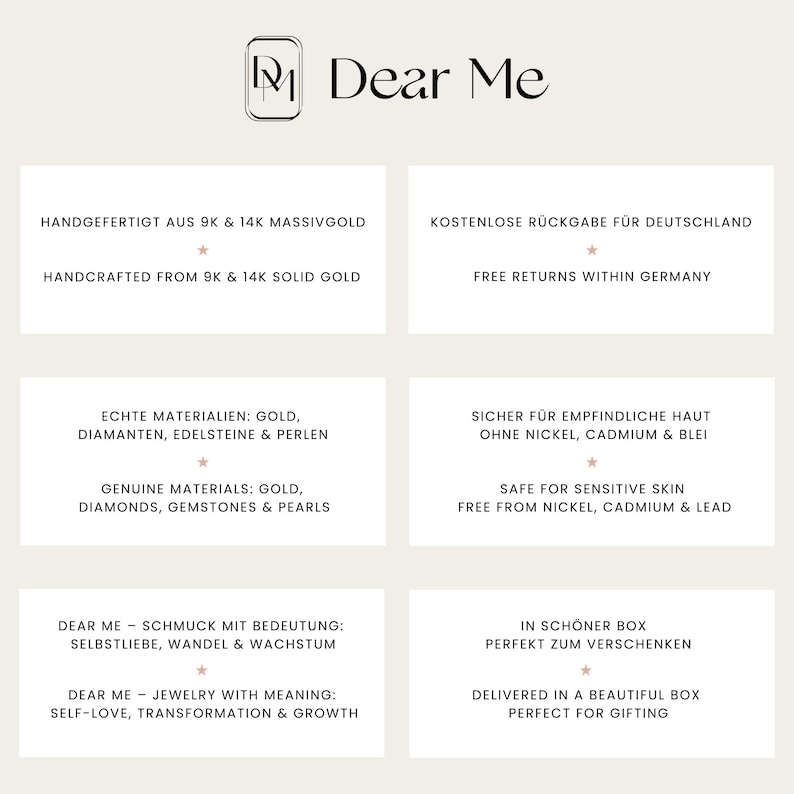 DM Dear Me

HANDGEFERTIGT AUS 9K & 14K MASSIVGOLD
★
HANDCRAFTED FROM 9K & 14K SOLID GOLD

KOSTENLOSE RÜCKGABE FÜR DEUTSCHLAND
★
FREE RETURNS WITHIN GERMANY

ECHTE MATERIALIEN: GOLD, DIAMANTEN, EDELSTEINE & PERLEN
★
GENUINE MATERIALS: GOLD, DIAMONDS, GEMSTONES & PEARLS

SICHER FÜR EMPFINDLICHE HAUT
OHNE NICKEL, CADMIUM & BLEI
★
SAFE FOR SENSITIVE SKIN
FREE FROM NICKEL, CADMIUM & LEAD

DEAR ME – SCHMUCK MIT BEDEUTUNG: SELBSTLIEBE, WANDEL & WACHSTUM
★
DEAR ME – JEWELRY WITH MEANING: SELF-LOVE, TRANSFORMATION & GROWTH

IN SCHÖNER BOX
PERFEKT ZUM VERSCHENKEN
★
DELIVERED IN A BEAUTIFUL BOX
PERFECT FOR GIFTING